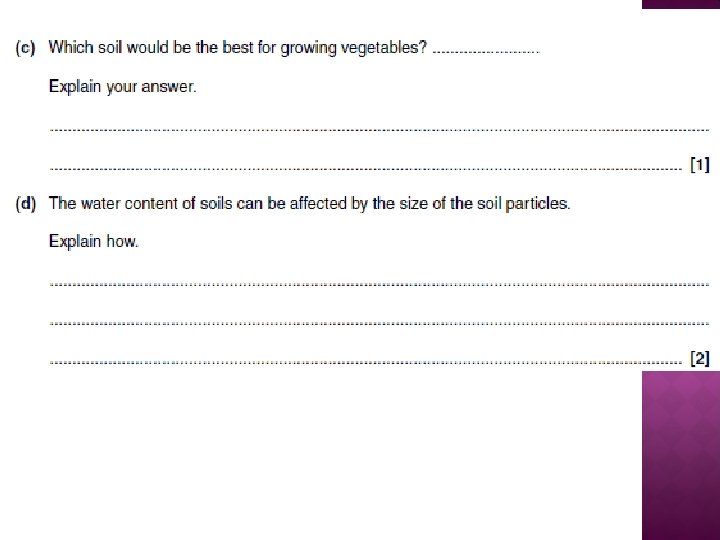 (c) Which soil would be the best for growing vegetables? ____

Explain your answer.

____

____ [1]

(d) The water content of soils can be affected by the size of the soil particles.

Explain how.

____

____

____ [2]